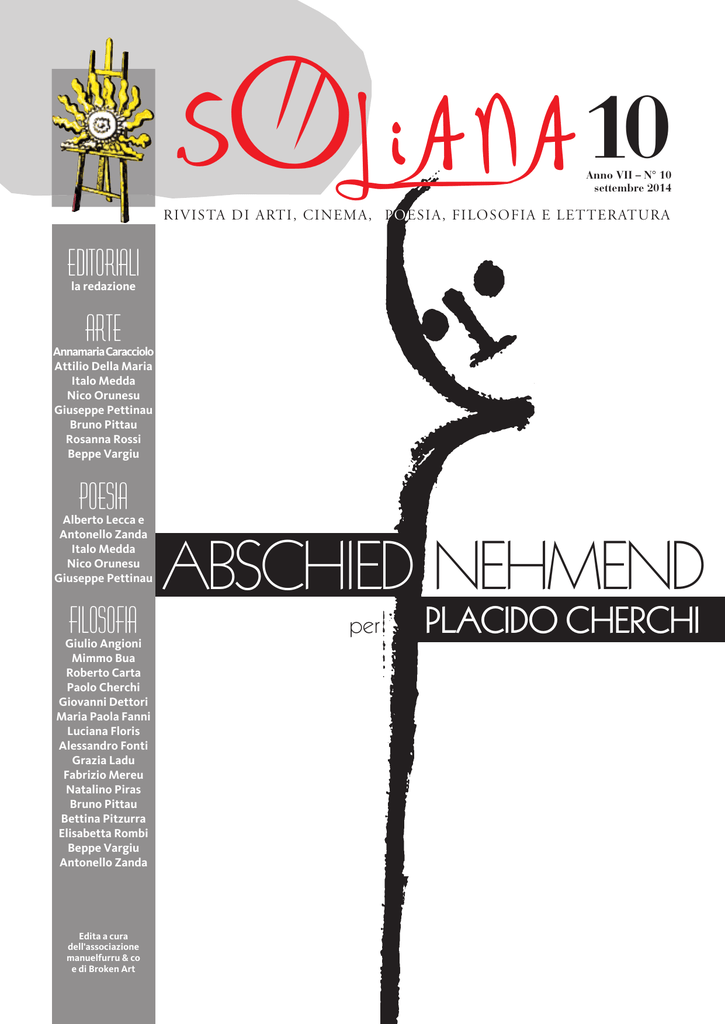 SOLIANA 10
Anno VII – N° 10
settembre 2014

RIVISTA DI ARTI, CINEMA, POESIA, FILOSOFIA E LETTERATURA

EDITORIALI
la redazione

ARTE
Annamaria Caracciolo
Attilio Della Maria
Italo Medda
Nico Orunesu
Giuseppe Pettinau
Bruno Pittau
Rosanna Rossi
Beppe Vargiu

POESIA
Alberto Lecca e Antonello Zanda
Italo Medda
Nico Orunesu
Giuseppe Pettinau

FILOSOFIA
Giulio Angioni
Mimmo Bua
Roberto Carta
Paolo Cherchi
Giovanni Dettori
Maria Paola Fanni
Luciana Floris
Alessandro Fonti
Grazia Ladu
Fabrizio Mereu
Natalino Piras
Bruno Pittau
Bettina Pitzurra
Elisabetta Rombi
Beppe Vargiu
Antonello Zanda

Edita a cura dell'associazione manuelfurru & co e di Broken Art

ABSCHIED NEHMEND
per PLACIDO CHERCHI